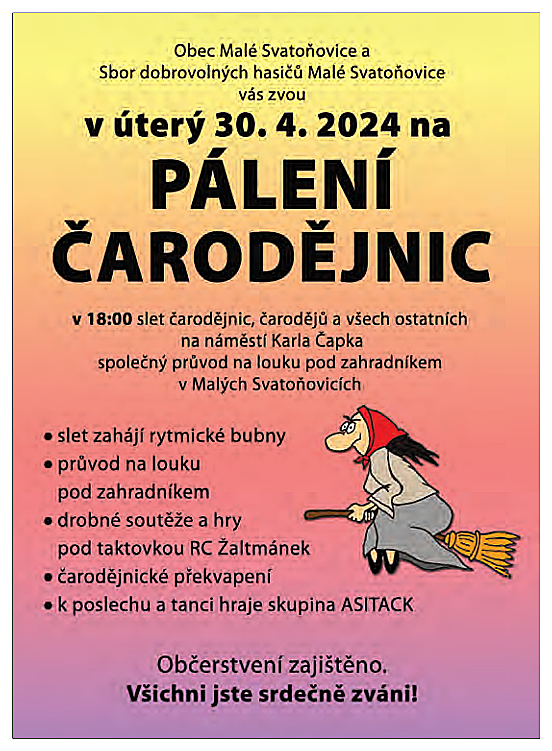 Obec Malé Svatoňovice a
Sbor dobrovolných hasičů Malé Svatoňovice
vás zvou

v úterý 30. 4. 2024 na

PÁLENÍ
ČARODĚJNIC

v 18:00 slet čarodějnic, čarodějů a všech ostatních na náměstí Karla Čapka
společný průvod na louku pod zahradníkem v Malých Svatoňovicích

• slet zahájí rytmické bubny
• průvod na louku pod zahradníkem
• drobné soutěže a hry pod taktovkou RC Žaltmánek
• čarodějnické překvapení
• k poslechu a tanci hraje skupina ASITACK

Občerstvení zajištěno.
Všichni jste srdečně zváni!